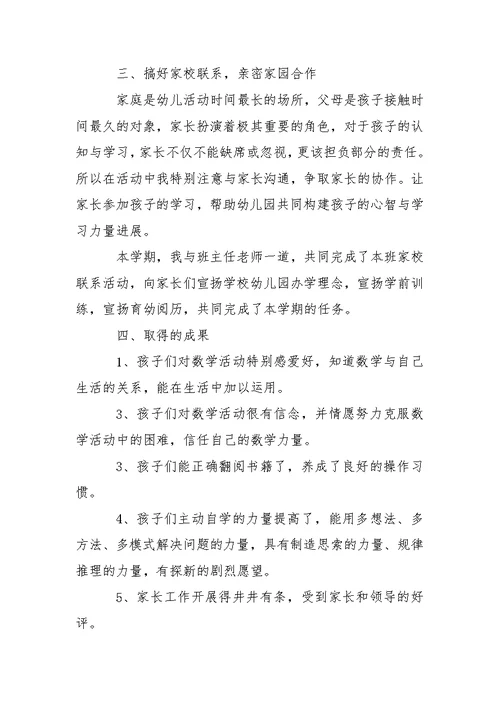 三、搞好家校联系，亲密家园合作

家庭是幼儿活动时间最长的场所，父母是孩子接触时间最久的对象，家长扮演着极其重要的角色，对于孩子的认知与学习，家长不仅不能缺席或忽视，更该担负部分的责任。所以在活动中我特别注意与家长沟通，争取家长的协作。让家长参加孩子的学习，帮助幼儿园共同构建孩子的心智与学习力量进展。

本学期，我与班主任老师一道，共同完成了本班家校联系活动，向家长们宣扬学校幼儿园办学理念，宣扬学前训练，宣扬育幼阅历，共同完成了本学期的任务。

四、取得的成果

1、孩子们对数学活动特别感爱好，知道数学与自己生活的关系，能在生活中加以运用。

3、孩子们对数学活动很有信念，并情愿努力克服数学活动中的困难，信任自己的数学力量。

3、孩子们能正确翻阅书籍了，养成了良好的操作习惯。

4、孩子们主动自学的力量提高了，能用多想法、多方法、多模式解决问题的力量，具有制造思索的力量、规律推理的力量，有探新的剧烈愿望。

5、家长工作开展得井井有条，受到家长和领导的好评。